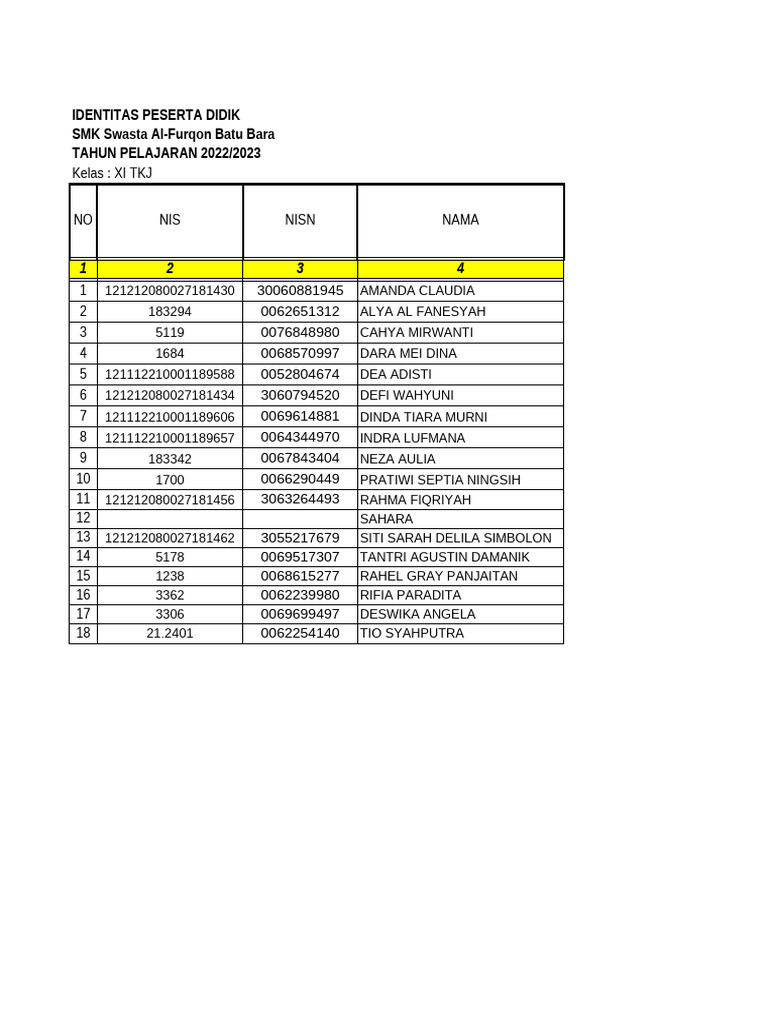 IDENTITAS PESERTA DIDIK
SMK Swasta Al-Furqon Batu Bara
TAHUN PELAJARAN 2022/2023
Kelas : XI TKJ

| NO | NIS | NISN | NAMA |
|---|---|---|---|
| 1 | 2 | 3 | 4 |
| 1 | 121212080027181430 | 30060881945 | AMANDA CLAUDIA |
| 2 | 183294 | 0062651312 | ALYA AL FANESYAH |
| 3 | 5119 | 0076848980 | CAHYA MIRWANTI |
| 4 | 1684 | 0068570997 | DARA MEI DINA |
| 5 | 121112210001189588 | 0052804674 | DEA ADISTI |
| 6 | 121212080027181434 | 3060794520 | DEFI WAHYUNI |
| 7 | 121112210001189606 | 0069614881 | DINDA TIARA MURNI |
| 8 | 121112210001189657 | 0064344970 | INDRA LUFMANA |
| 9 | 183342 | 0067843404 | NEZA AULIA |
| 10 | 1700 | 0066290449 | PRATIWI SEPTIA NINGSIH |
| 11 | 121212080027181456 | 3063264493 | RAHMA FIQRIYAH |
| 12 | | | SAHARA |
| 13 | 121212080027181462 | 3055217679 | SITI SARAH DELILA SIMBOLON |
| 14 | 5178 | 0069517307 | TANTRI AGUSTIN DAMANIK |
| 15 | 1238 | 0068615277 | RAHEL GRAY PANJAITAN |
| 16 | 3362 | 0062239980 | RIFIA PARADITA |
| 17 | 3306 | 0069699497 | DESWIKA ANGELA |
| 18 | 21.2401 | 0062254140 | TIO SYAHPUTRA |